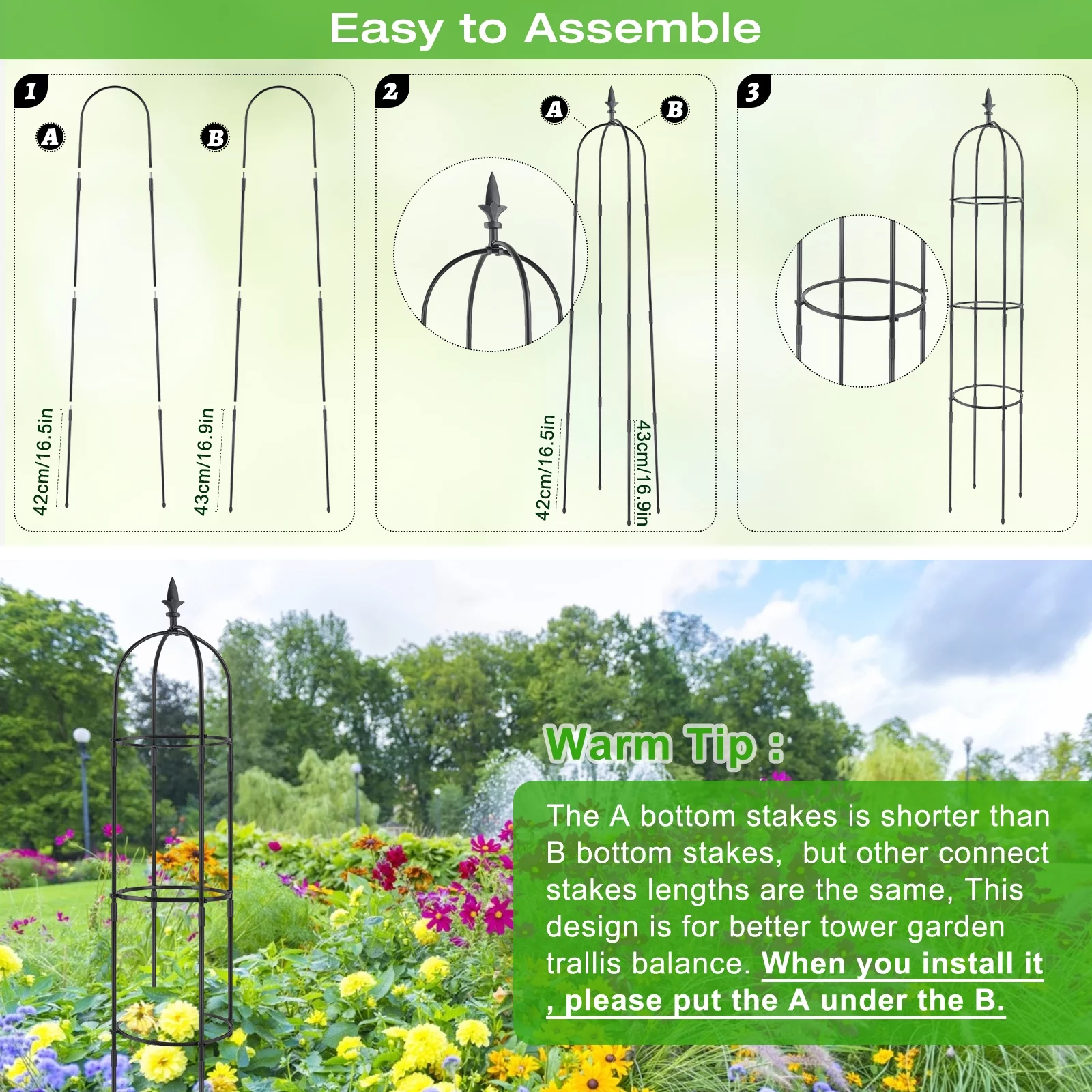 Easy to Assemble

1

A

B

42cm/16.5in

43cm/16.9in

2

A

B

42cm/16.5in

43cm/16.9in

3

Warm Tip :

The A bottom stakes is shorter than B bottom stakes, but other connect stakes lengths are the same, This design is for better tower garden trallis balance. When you install it , please put the A under the B.